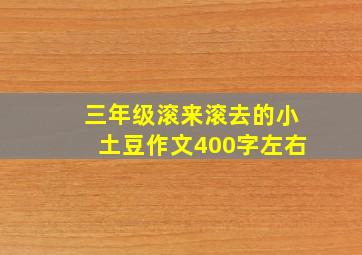 三年级滚来滚去的小土豆作文400字左右